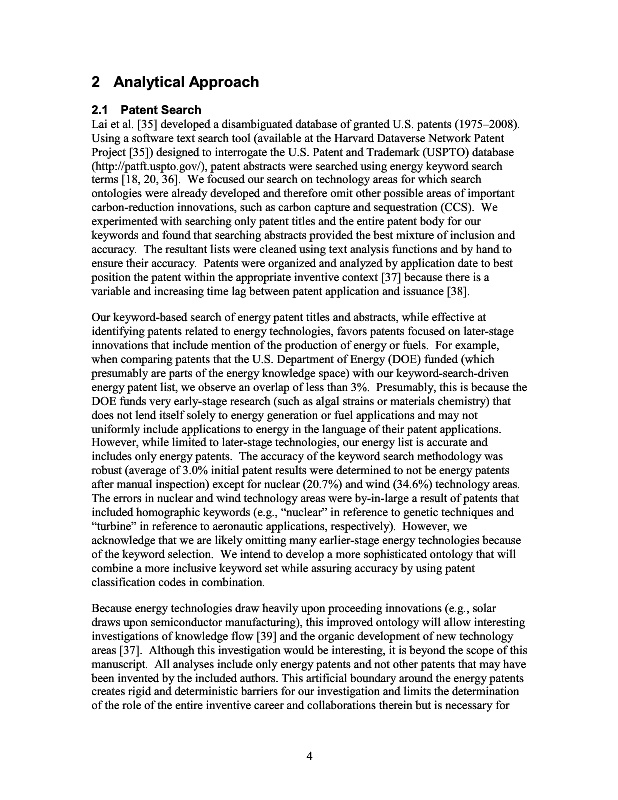 2 Analytical Approach

2.1 Patent Search

Lai et al. [35] developed a disambiguated database of granted U.S. patents (1975–2008). Using a software text search tool (available at the Harvard Dataverse Network Patent Project [35]) designed to interrogate the U.S. Patent and Trademark (USPTO) database (http://patft.uspto.gov/), patent abstracts were searched using energy keyword search terms [18, 20, 36]. We focused our search on technology areas for which search ontologies were already developed and therefore omit other possible areas of important carbon-reduction innovations, such as carbon capture and sequestration (CCS). We experimented with searching only patent titles and the entire patent body for our keywords and found that searching abstracts provided the best mixture of inclusion and accuracy. The resultant lists were cleaned using text analysis functions and by hand to ensure their accuracy. Patents were organized and analyzed by application date to best position the patent within the appropriate inventive context [37] because there is a variable and increasing time lag between patent application and issuance [38].

Our keyword-based search of energy patent titles and abstracts, while effective at identifying patents related to energy technologies, favors patents focused on later-stage innovations that include mention of the production of energy or fuels. For example, when comparing patents that the U.S. Department of Energy (DOE) funded (which presumably are parts of the energy knowledge space) with our keyword-search-driven energy patent list, we observe an overlap of less than 3%. Presumably, this is because the DOE funds very early-stage research (such as algal strains or materials chemistry) that does not lend itself solely to energy generation or fuel applications and may not uniformly include applications to energy in the language of their patent applications. However, while limited to later-stage technologies, our energy list is accurate and includes only energy patents. The accuracy of the keyword search methodology was robust (average of 3.0% initial patent results were determined to not be energy patents after manual inspection) except for nuclear (20.7%) and wind (34.6%) technology areas. The errors in nuclear and wind technology areas were by-in-large a result of patents that included homographic keywords (e.g., "nuclear" in reference to genetic techniques and "turbine" in reference to aeronautic applications, respectively). However, we acknowledge that we are likely omitting many earlier-stage energy technologies because of the keyword selection. We intend to develop a more sophisticated ontology that will combine a more inclusive keyword set while assuring accuracy by using patent classification codes in combination.

Because energy technologies draw heavily upon proceeding innovations (e.g., solar draws upon semiconductor manufacturing), this improved ontology will allow interesting investigations of knowledge flow [39] and the organic development of new technology areas [37]. Although this investigation would be interesting, it is beyond the scope of this manuscript. All analyses include only energy patents and not other patents that may have been invented by the included authors. This artificial boundary around the energy patents creates rigid and deterministic barriers for our investigation and limits the determination of the role of the entire inventive career and collaborations therein but is necessary for

4